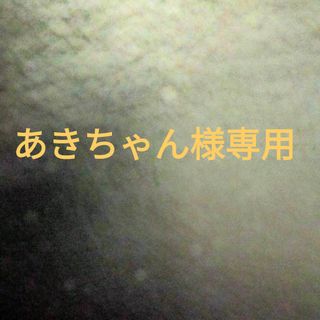 あきちゃん様専用